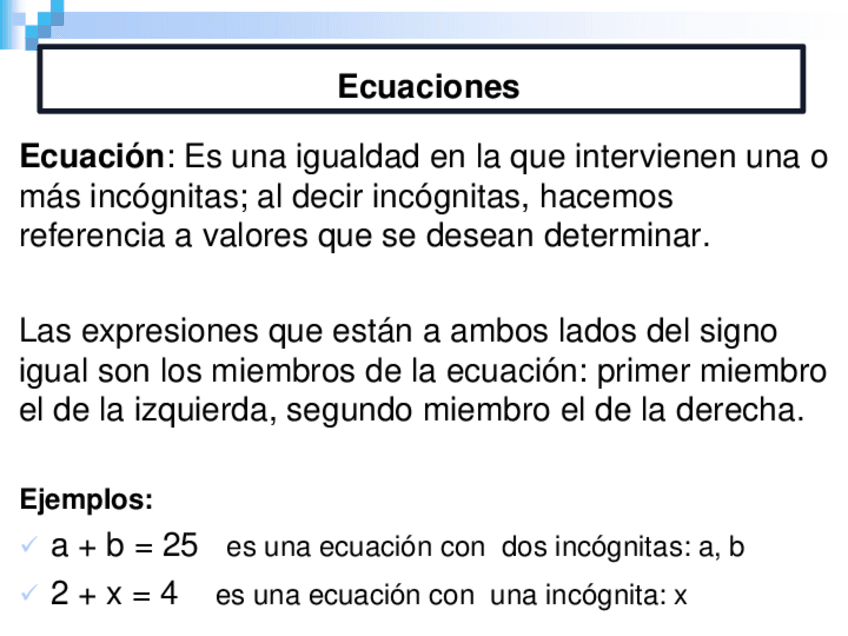 Ecuaciones

Ecuación: Es una igualdad en la que intervienen una o más incógnitas; al decir incógnitas, hacemos referencia a valores que se desean determinar.

Las expresiones que están a ambos lados del signo igual son los miembros de la ecuación: primer miembro el de la izquierda, segundo miembro el de la derecha.

Ejemplos:
✓ $a + b = 25$ es una ecuación con dos incógnitas: a, b
✓ $2 + x = 4$ es una ecuación con una incógnita: x